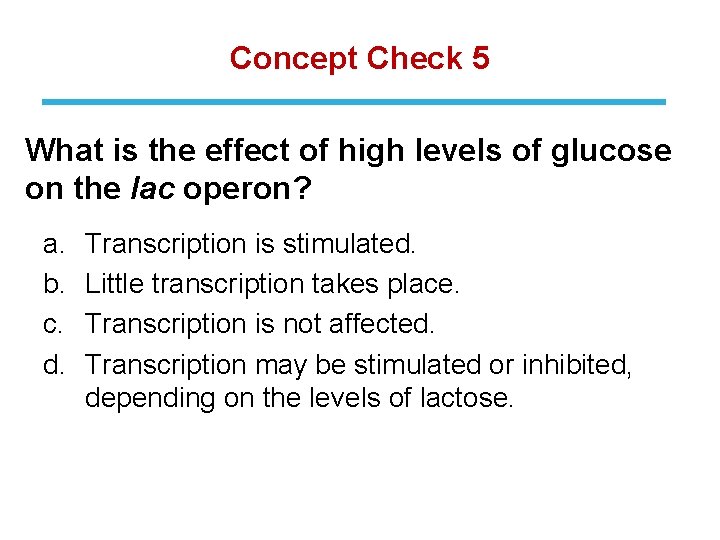 Concept Check 5

What is the effect of high levels of glucose on the lac operon?

a. Transcription is stimulated.
b. Little transcription takes place.
c. Transcription is not affected.
d. Transcription may be stimulated or inhibited, depending on the levels of lactose.